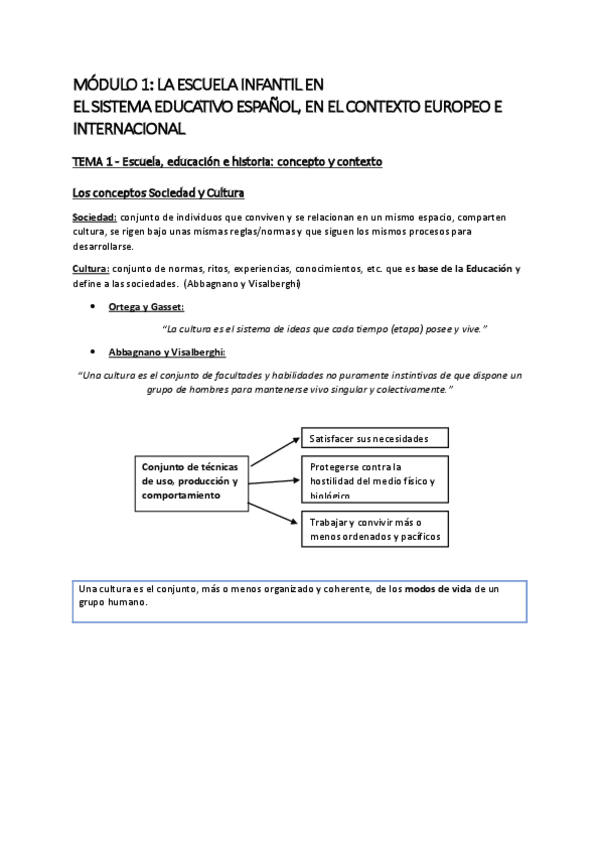 MÓDULO 1: LA ESCUELA INFANTIL EN
EL SISTEMA EDUCATIVO ESPAÑOL, EN EL CONTEXTO EUROPEO E INTERNACIONAL

TEMA 1 - Escuela, educación e historia: concepto y contexto

Los conceptos Sociedad y Cultura

Sociedad: conjunto de individuos que conviven y se relacionan en un mismo espacio, comparten cultura, se rigen bajo unas mismas reglas/normas y que siguen los mismos procesos para desarrollarse.

Cultura: conjunto de normas, ritos, experiencias, conocimientos, etc. que es base de la Educación y define a las sociedades. (Abbagnano y Visalberghi)

• Ortega y Gasset:

"La cultura es el sistema de ideas que cada tiempo (etapa) posee y vive."

• Abbagnano y Visalberghi:

"Una cultura es el conjunto de facultades y habilidades no puramente instintivas de que dispone un grupo de hombres para mantenerse vivo singular y colectivamente."

Conjunto de técnicas de uso, producción y comportamiento

Satisfacer sus necesidades

Protegerse contra la hostilidad del medio físico y biológico

Trabajar y convivir más o menos ordenados y pacíficos

Una cultura es el conjunto, más o menos organizado y coherente, de los modos de vida de un grupo humano.